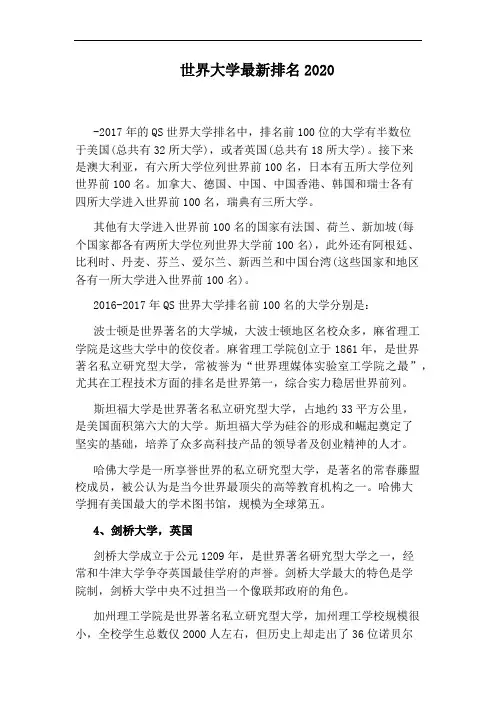 世界大学最新排名 2020

-2017 年的 QS 世界大学排名中，排名前 100 位的大学有半数位于美国(总共有 32 所大学)，或者英国(总共有 18 所大学)。接下来是澳大利亚，有六所大学位列世界前 100 名，日本有五所大学位列世界前 100 名。加拿大、德国、中国、中国香港、韩国和瑞士各有四所大学进入世界前 100 名，瑞典有三所大学。

其他有大学进入世界前 100 名的国家有法国、荷兰、新加坡(每个国家都各有两所大学位列世界大学前 100 名)，此外还有阿根廷、比利时、丹麦、芬兰、爱尔兰、新西兰和中国台湾(这些国家和地区各有一所大学进入世界前 100 名)。

2016-2017 年 QS 世界大学排名前 100 名的大学分别是：

波士顿是世界著名的大学城，大波士顿地区名校众多，麻省理工学院是这些大学中的佼佼者。麻省理工学院创立于 1861 年，是世界著名私立研究型大学，常被誉为“世界理媒体实验室工学院之最”，尤其在工程技术方面的排名是世界第一，综合实力稳居世界前列。

斯坦福大学是世界著名私立研究型大学，占地约 33 平方公里，是美国面积第六大的大学。斯坦福大学为硅谷的形成和崛起奠定了坚实的基础，培养了众多高科技产品的领导者及创业精神的人才。

哈佛大学是一所享誉世界的私立研究型大学，是著名的常春藤盟校成员，被公认为是当今世界最顶尖的高等教育机构之一。哈佛大学拥有美国最大的学术图书馆，规模为全球第五。

4、剑桥大学，英国

剑桥大学成立于公元 1209 年，是世界著名研究型大学之一，经常和牛津大学争夺英国最佳学府的声誉。剑桥大学最大的特色是学院制，剑桥大学中央不过担当一个像联邦政府的角色。

加州理工学院是世界著名私立研究型大学，加州理工学校规模很小，全校学生总数仅 2000 人左右，但历史上却走出了 36 位诺贝尔